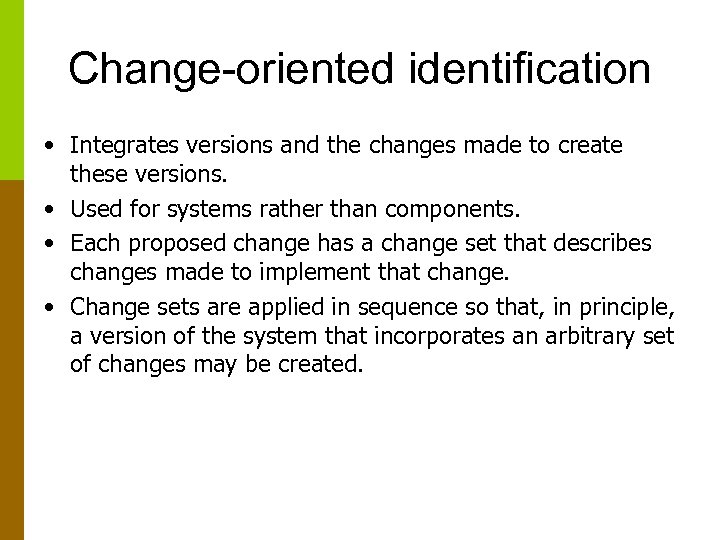 Change-oriented identification

• Integrates versions and the changes made to create these versions.

• Used for systems rather than components.

• Each proposed change has a change set that describes changes made to implement that change.

• Change sets are applied in sequence so that, in principle, a version of the system that incorporates an arbitrary set of changes may be created.